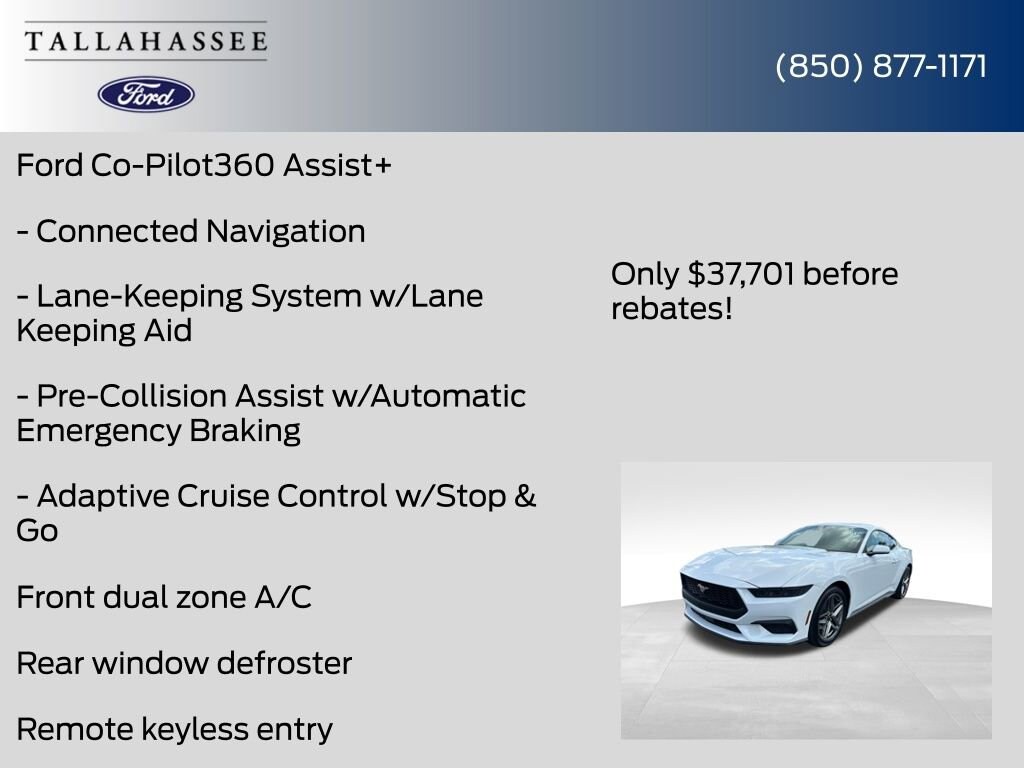 TALLAHASSEE

Ford

(850) 877-1171

Ford Co-Pilot360 Assist+

- Connected Navigation

- Lane-Keeping System w/Lane Keeping Aid

- Pre-Collision Assist w/Automatic Emergency Braking

- Adaptive Cruise Control w/Stop & Go

Front dual zone A/C

Rear window defroster

Remote keyless entry

Only $37,701 before rebates!